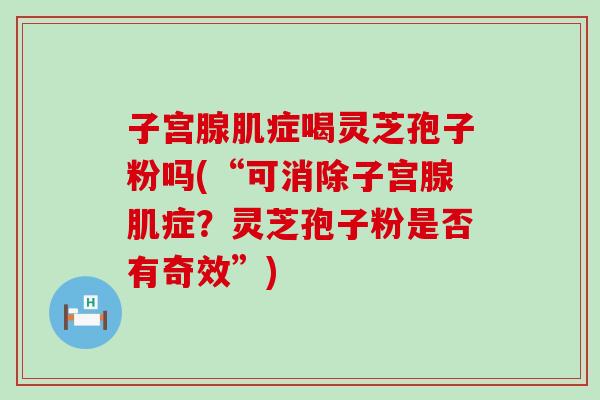 子宫腺肌症喝灵芝孢子粉吗(“可消除子宫腺肌症？灵芝孢子粉是否有奇效”)

H